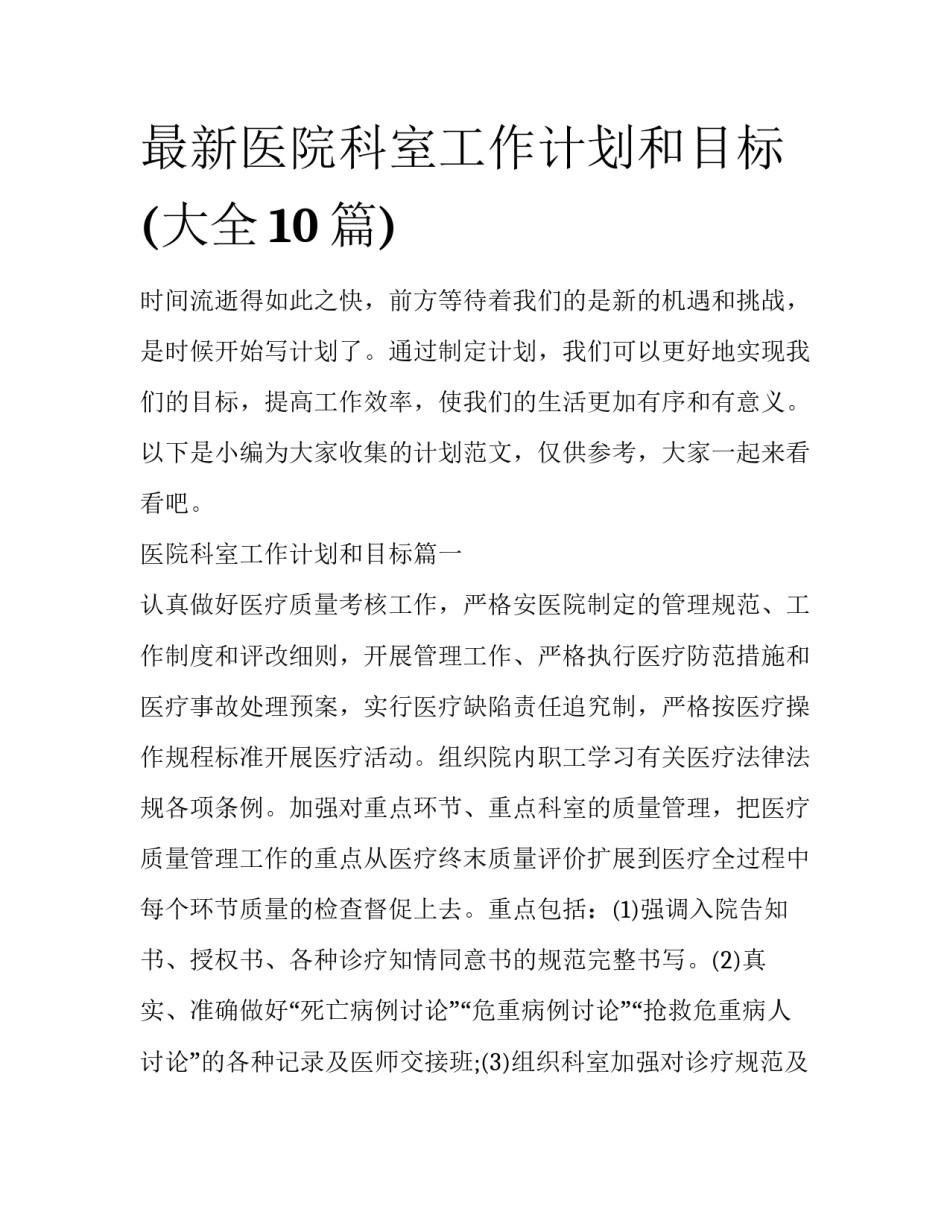 最新医院科室工作计划和目标(大全10篇)

时间流逝得如此之快，前方等待着我们的是新的机遇和挑战，是时候开始写计划了。通过制定计划，我们可以更好地实现我们的目标，提高工作效率，使我们的生活更加有序和有意义。以下是小编为大家收集的计划范文，仅供参考，大家一起来看看吧。

医院科室工作计划和目标篇一

认真做好医疗质量考核工作，严格安医院制定的管理规范、工作制度和评改细则，开展管理工作、严格执行医疗防范措施和医疗事故处理预案，实行医疗缺陷责任追究制，严格按医疗操作规程标准开展医疗活动。组织院内职工学习有关医疗法律法规各项条例。加强对重点环节、重点科室的质量管理，把医疗质量管理工作的重点从医疗终末质量评价扩展到医疗全过程中每个环节质量的检查督促上去。重点包括：(1)强调入院告知书、授权书、各种诊疗知情同意书的规范完整书写。(2)真实、准确做好“死亡病例讨论”“危重病例讨论”“抢救危重病人讨论”的各种记录及医师交接班;(3)组织科室加强对诊疗规范及